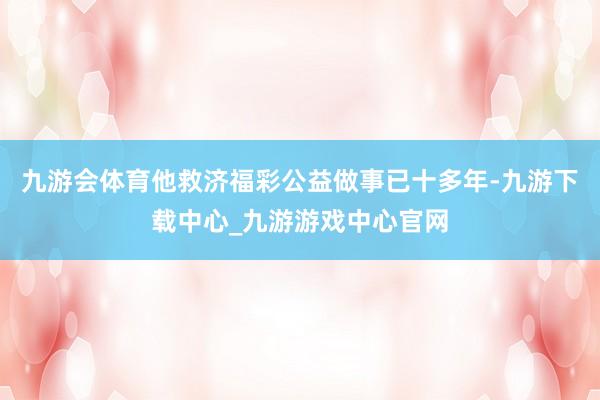 九游会体育他救济福彩公益做事已十多年-九游下载中心_九游游戏中心官网